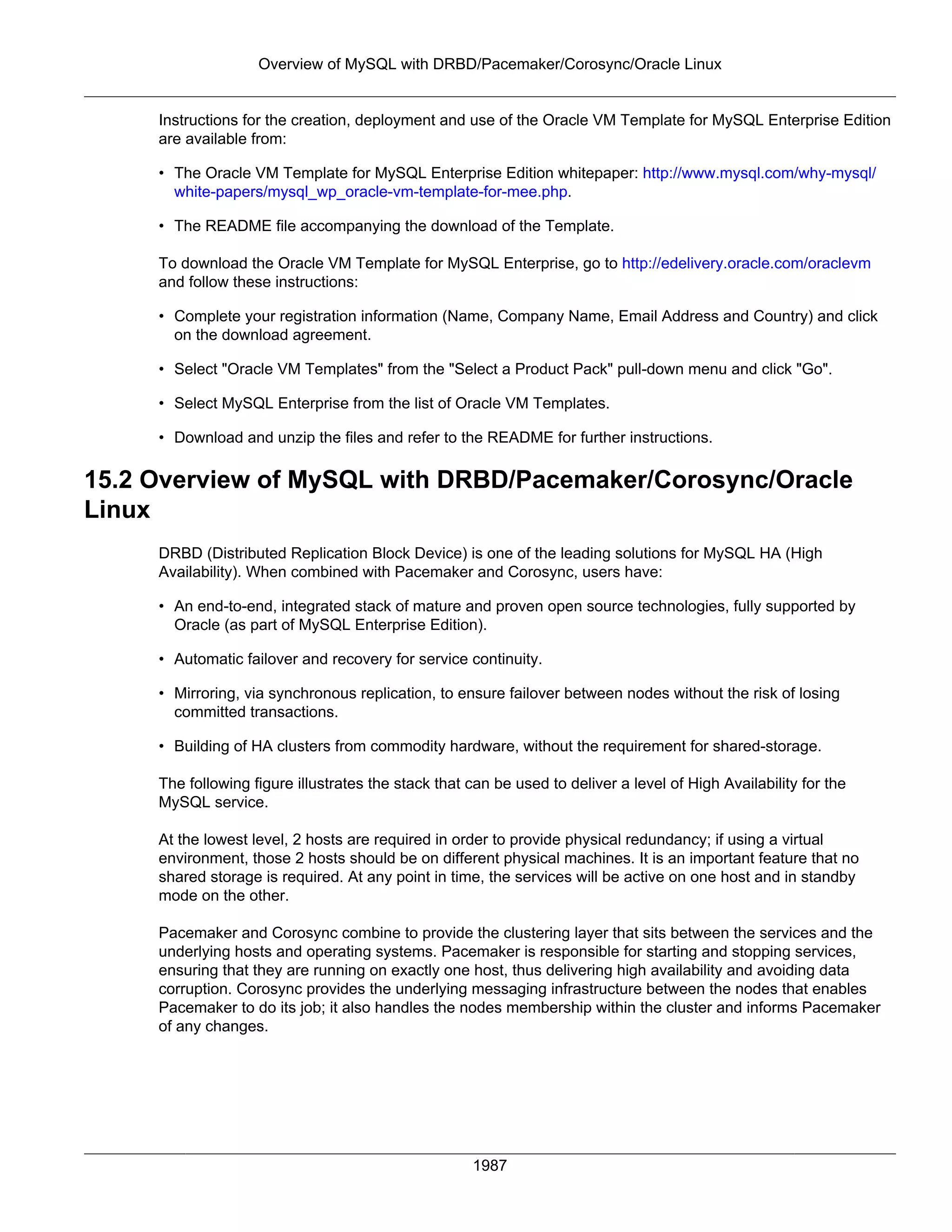 Overview of MySQL with DRBD/Pacemaker/Corosync/Oracle Linux

Instructions for the creation, deployment and use of the Oracle VM Template for MySQL Enterprise Edition are available from:

• The Oracle VM Template for MySQL Enterprise Edition whitepaper: http://www.mysql.com/why-mysql/white-papers/mysql_wp_oracle-vm-template-for-mee.php.

• The README file accompanying the download of the Template.

To download the Oracle VM Template for MySQL Enterprise, go to http://edelivery.oracle.com/oraclevm and follow these instructions:

• Complete your registration information (Name, Company Name, Email Address and Country) and click on the download agreement.

• Select "Oracle VM Templates" from the "Select a Product Pack" pull-down menu and click "Go".

• Select MySQL Enterprise from the list of Oracle VM Templates.

• Download and unzip the files and refer to the README for further instructions.

15.2 Overview of MySQL with DRBD/Pacemaker/Corosync/Oracle Linux

DRBD (Distributed Replication Block Device) is one of the leading solutions for MySQL HA (High Availability). When combined with Pacemaker and Corosync, users have:

• An end-to-end, integrated stack of mature and proven open source technologies, fully supported by Oracle (as part of MySQL Enterprise Edition).

• Automatic failover and recovery for service continuity.

• Mirroring, via synchronous replication, to ensure failover between nodes without the risk of losing committed transactions.

• Building of HA clusters from commodity hardware, without the requirement for shared-storage.

The following figure illustrates the stack that can be used to deliver a level of High Availability for the MySQL service.

At the lowest level, 2 hosts are required in order to provide physical redundancy; if using a virtual environment, those 2 hosts should be on different physical machines. It is an important feature that no shared storage is required. At any point in time, the services will be active on one host and in standby mode on the other.

Pacemaker and Corosync combine to provide the clustering layer that sits between the services and the underlying hosts and operating systems. Pacemaker is responsible for starting and stopping services, ensuring that they are running on exactly one host, thus delivering high availability and avoiding data corruption. Corosync provides the underlying messaging infrastructure between the nodes that enables Pacemaker to do its job; it also handles the nodes membership within the cluster and informs Pacemaker of any changes.

1987